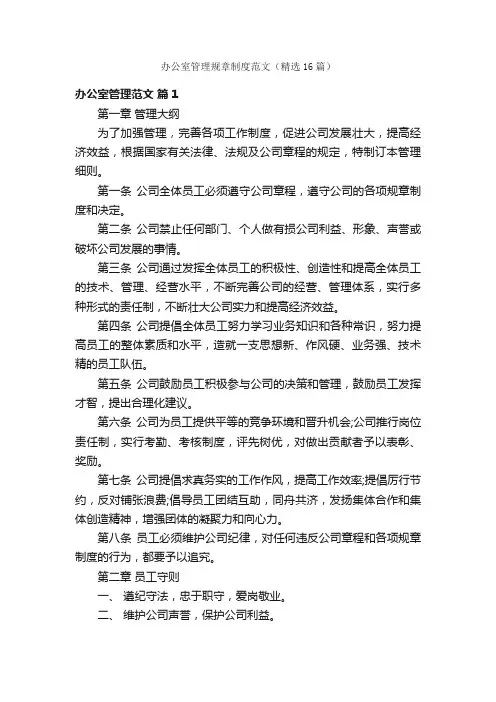 办公室管理规章制度范文（精选16篇）

办公室管理范文 篇1

第一章 管理大纲

为了加强管理，完善各项工作制度，促进公司发展壮大，提高经济效益，根据国家有关法律、法规及公司章程的规定，特制订本管理细则。

第一条 公司全体员工必须遵守公司章程，遵守公司的各项规章制度和决定。

第二条 公司禁止任何部门、个人做有损公司利益、形象、声誉或破坏公司发展的事情。

第三条 公司通过发挥全体员工的积极性、创造性和提高全体员工的技术、管理、经营水平，不断完善公司的经营、管理体系，实行多种形式的责任制，不断壮大公司实力和提高经济效益。

第四条 公司提倡全体员工努力学习业务知识和各种常识，努力提高员工的整体素质和水平，造就一支思想新、作风硬、业务强、技术精的员工队伍。

第五条 公司鼓励员工积极参与公司的决策和管理，鼓励员工发挥才智，提出合理化建议。

第六条 公司为员工提供平等的竞争环境和晋升机会;公司推行岗位责任制，实行考勤、考核制度，评先树优，对做出贡献者予以表彰、奖励。

第七条 公司提倡求真务实的工作作风，提高工作效率;提倡厉行节约，反对铺张浪费;倡导员工团结互助，同舟共济，发扬集体合作和集体创造精神，增强团体的凝聚力和向心力。

第八条 员工必须维护公司纪律，对任何违反公司章程和各项规章制度的行为，都要予以追究。

第二章 员工守则

一、 遵纪守法，忠于职守，爱岗敬业。

二、 维护公司声誉，保护公司利益。